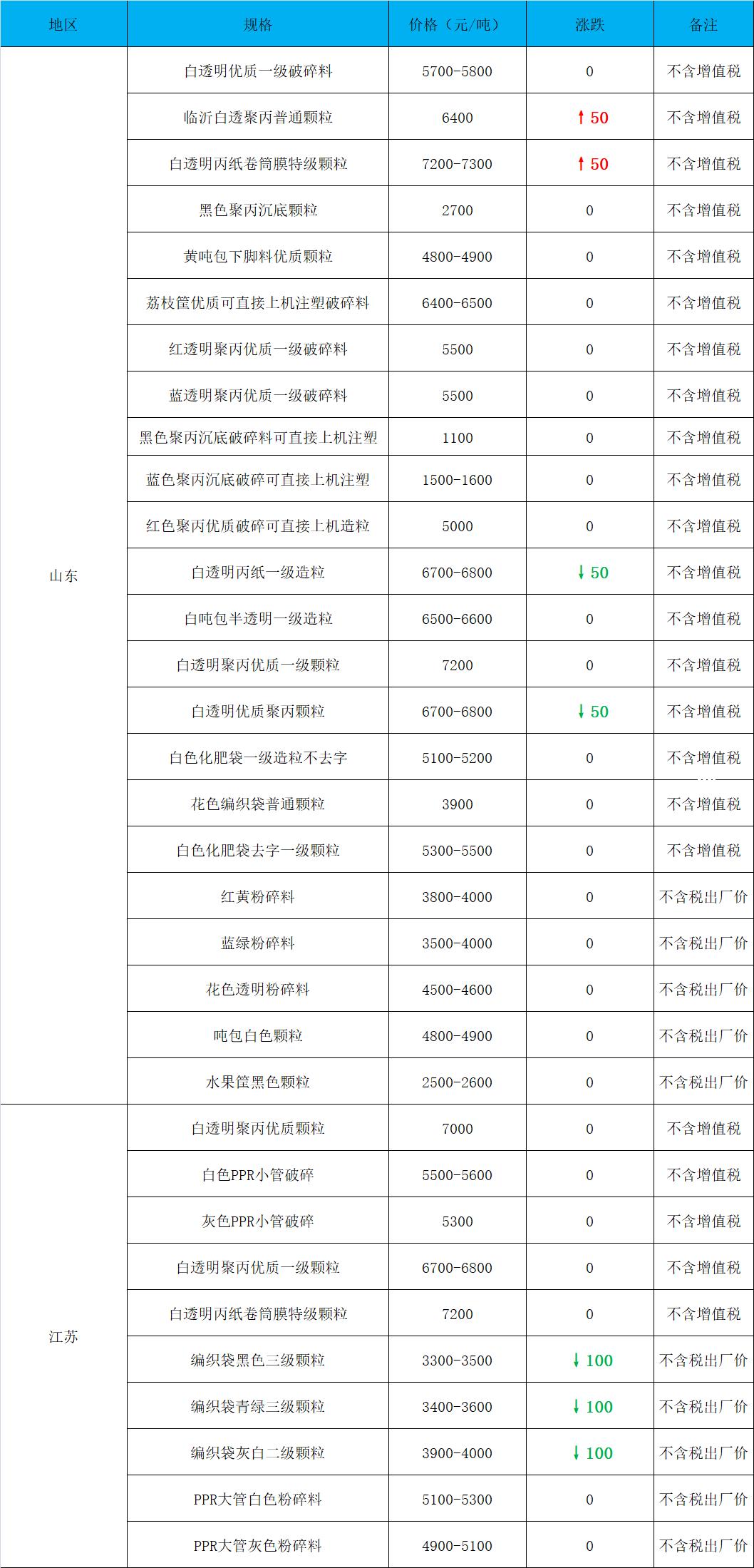 | 地区 | 规格 | 价格（元/吨） | 涨跌 | 备注 |
|---|---|---|---|---|
| 山东 | 白透明优质一级破碎料 | 5700-5800 | 0 | 不含增值税 |
| | 临沂白透聚丙普通颗粒 | 6400 | ↑50 | 不含增值税 |
| | 白透明丙纸卷筒膜特级颗粒 | 7200-7300 | ↑50 | 不含增值税 |
| | 黑色聚丙沉底颗粒 | 2700 | 0 | 不含增值税 |
| | 黄吨包下脚料优质颗粒 | 4800-4900 | 0 | 不含增值税 |
| | 荔枝筐优质可直接上机注塑破碎料 | 6400-6500 | 0 | 不含增值税 |
| | 红透明聚丙优质一级破碎料 | 5500 | 0 | 不含增值税 |
| | 蓝透明聚丙优质一级破碎料 | 5500 | 0 | 不含增值税 |
| | 黑色聚丙沉底破碎料可直接上机注塑 | 1100 | 0 | 不含增值税 |
| | 蓝色聚丙沉底破碎可直接上机注塑 | 1500-1600 | 0 | 不含增值税 |
| | 红色聚丙优质破碎可直接上机造粒 | 5000 | 0 | 不含增值税 |
| | 白透明丙纸一级造粒 | 6700-6800 | ↓50 | 不含增值税 |
| | 白吨包半透明一级造粒 | 6500-6600 | 0 | 不含增值税 |
| | 白透明聚丙优质一级颗粒 | 7200 | 0 | 不含增值税 |
| | 白透明优质聚丙颗粒 | 6700-6800 | ↓50 | 不含增值税 |
| | 白色化肥袋一级造粒不去字 | 5100-5200 | 0 | 不含增值税 |
| | 花色编织袋普通颗粒 | 3900 | 0 | 不含增值税 |
| | 白色化肥袋去字一级颗粒 | 5300-5500 | 0 | 不含增值税 |
| | 红黄粉碎料 | 3800-4000 | 0 | 不含税出厂价 |
| | 蓝绿粉碎料 | 3500-4000 | 0 | 不含税出厂价 |
| | 花色透明粉碎料 | 4500-4600 | 0 | 不含税出厂价 |
| | 吨包白色颗粒 | 4800-4900 | 0 | 不含税出厂价 |
| | 水果筐黑色颗粒 | 2500-2600 | 0 | 不含税出厂价 |
| 江苏 | 白透明聚丙优质颗粒 | 7000 | 0 | 不含增值税 |
| | 白色PPR小管破碎 | 5500-5600 | 0 | 不含增值税 |
| | 灰色PPR小管破碎 | 5300 | 0 | 不含增值税 |
| | 白透明聚丙优质一级颗粒 | 6700-6800 | 0 | 不含增值税 |
| | 白透明丙纸卷筒膜特级颗粒 | 7200 | 0 | 不含增值税 |
| | 编织袋黑色三级颗粒 | 3300-3500 | ↓100 | 不含税出厂价 |
| | 编织袋青绿三级颗粒 | 3400-3600 | ↓100 | 不含税出厂价 |
| | 编织袋灰白二级颗粒 | 3900-4000 | ↓100 | 不含税出厂价 |
| | PPR大管白色粉碎料 | 5100-5300 | 0 | 不含税出厂价 |
| | PPR大管灰色粉碎料 | 4900-5100 | 0 | 不含税出厂价 |